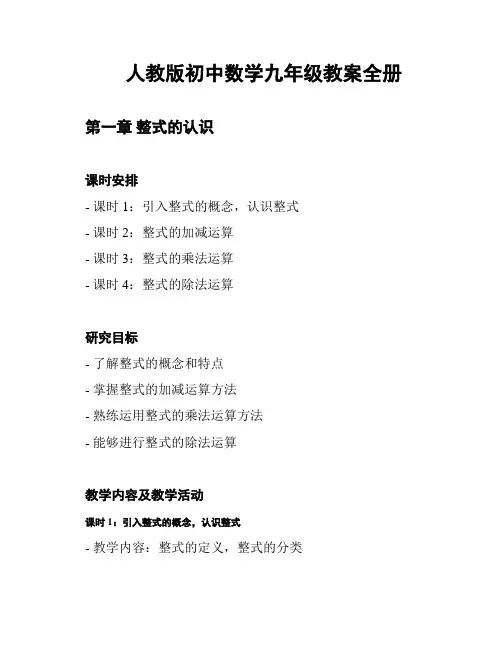 人教版初中数学九年级教案全册

第一章 整式的认识

课时安排

- 课时 1：引入整式的概念，认识整式
- 课时 2：整式的加减运算
- 课时 3：整式的乘法运算
- 课时 4：整式的除法运算

研究目标

- 了解整式的概念和特点
- 掌握整式的加减运算方法
- 熟练运用整式的乘法运算方法
- 能够进行整式的除法运算

教学内容及教学活动

课时 1：引入整式的概念，认识整式

- 教学内容：整式的定义，整式的分类